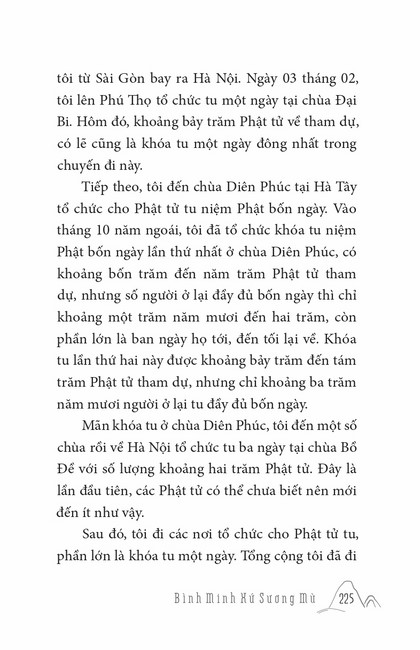 tôi từ Sài Gòn bay ra Hà Nội. Ngày 03 tháng 02, tôi lên Phú Thọ tổ chức tu một ngày tại chùa Đại Bi. Hôm đó, khoảng bảy trăm Phật tử về tham dự, có lẽ cũng là khóa tu một ngày đông nhất trong chuyến đi này.

Tiếp theo, tôi đến chùa Diên Phúc tại Hà Tây tổ chức cho Phật tử tu niệm Phật bốn ngày. Vào tháng 10 năm ngoái, tôi đã tổ chức khóa tu niệm Phật bốn ngày lần thứ nhất ở chùa Diên Phúc, có khoảng bốn trăm đến năm trăm Phật tử tham dự, nhưng số người ở lại đầy đủ bốn ngày thì chỉ khoảng một trăm năm mươi đến hai trăm, còn phần lớn là ban ngày họ tới, đến tối lại về. Khóa tu lần thứ hai này được khoảng bảy trăm đến tám trăm Phật tử tham dự, nhưng chỉ khoảng ba trăm năm mươi người ở lại tu đầy đủ bốn ngày.

Mãn khóa tu ở chùa Diên Phúc, tôi đến một số chùa rồi về Hà Nội tổ chức tu ba ngày tại chùa Bồ Đề với số lượng khoảng hai trăm Phật tử. Đây là lần đầu tiên, các Phật tử có thể chưa biết nên mới đến ít như vậy.

Sau đó, tôi đi các nơi tổ chức cho Phật tử tu, phần lớn là khóa tu một ngày. Tổng cộng tôi đã đi

Bình Minh Xứ Sương Mù 225